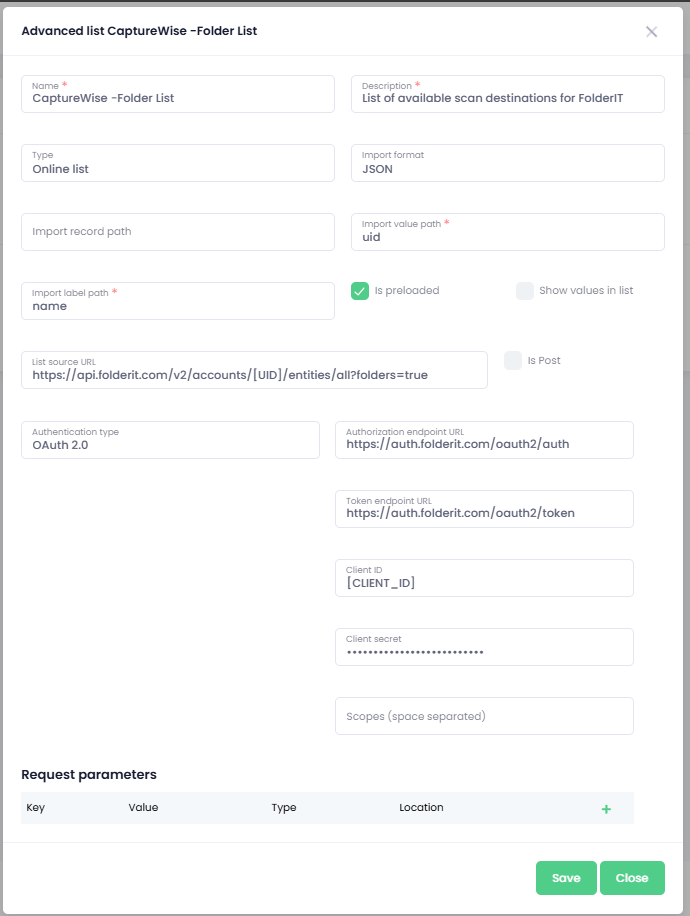 Advanced list CaptureWise -Folder List

Name *
CaptureWise -Folder List

Description *
List of available scan destinations for FolderIT

Type
Online list

Import format
JSON

Import record path

Import value path *
uid

Import label path *
name

Is preloaded

Show values in list

List source URL
https://api.folderit.com/v2/accounts/[UID]/entities/all?folders=true

Is Post

Authentication type
OAuth 2.0

Authorization endpoint URL
https://auth.folderit.com/oauth2/auth

Token endpoint URL
https://auth.folderit.com/oauth2/token

Client ID
[CLIENT_ID]

Client secret
••••••••••••••••••••••••••

Scopes (space separated)

Request parameters

| Key | Value | Type | Location | + |
|---|---|---|---|---|

Save
Close